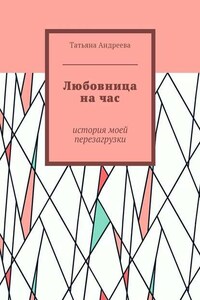 Татьяна Андреева

Любовница на час

история моей перезагрузки